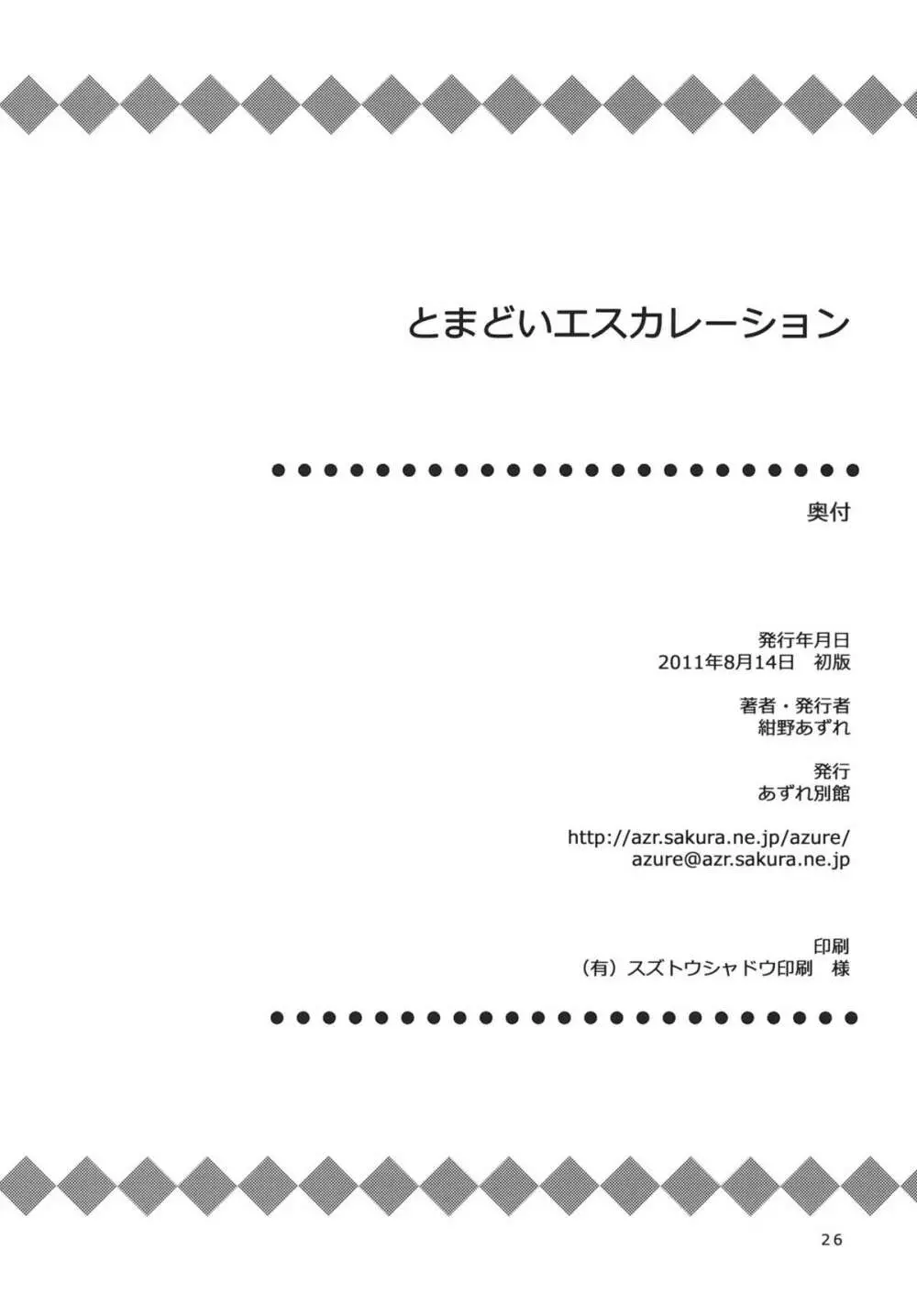 とまどいエスカレーション

奥付

発行年月日
2011年8月14日　初版

著者・発行者
紺野あずれ

発行
あずれ別館

http://azr.sakura.ne.jp/azure/
azure@azr.sakura.ne.jp

印刷
（有）スズトウシャドウ印刷　様

26